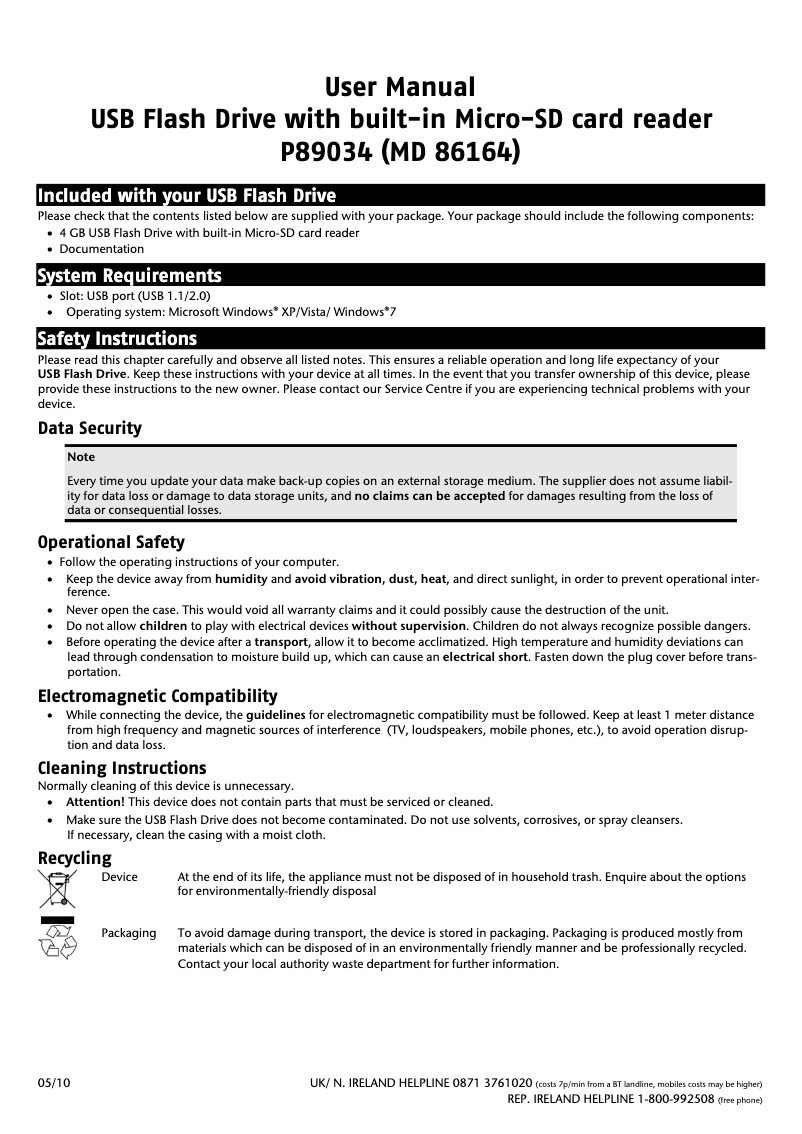 User Manual
USB Flash Drive with built-in Micro-SD card reader
P89034 (MD 86164)

Included with your USB Flash Drive

Please check that the contents listed below are supplied with your package. Your package should include the following components:
• 4 GB USB Flash Drive with built-in Micro-SD card reader
• Documentation

System Requirements

• Slot: USB port (USB 1.1/2.0)
• Operating system: Microsoft Windows® XP/Vista/ Windows®7

Safety Instructions

Please read this chapter carefully and observe all listed notes. This ensures a reliable operation and long life expectancy of your USB Flash Drive. Keep these instructions with your device at all times. In the event that you transfer ownership of this device, please provide these instructions to the new owner. Please contact our Service Centre if you are experiencing technical problems with your device.

Data Security

Note

Every time you update your data make back-up copies on an external storage medium. The supplier does not assume liability for data loss or damage to data storage units, and no claims can be accepted for damages resulting from the loss of data or consequential losses.

Operational Safety

• Follow the operating instructions of your computer.
• Keep the device away from humidity and avoid vibration, dust, heat, and direct sunlight, in order to prevent operational interference.
• Never open the case. This would void all warranty claims and it could possibly cause the destruction of the unit.
• Do not allow children to play with electrical devices without supervision. Children do not always recognize possible dangers.
• Before operating the device after a transport, allow it to become acclimatized. High temperature and humidity deviations can lead through condensation to moisture build up, which can cause an electrical short. Fasten down the plug cover before transportation.

Electromagnetic Compatibility

• While connecting the device, the guidelines for electromagnetic compatibility must be followed. Keep at least 1 meter distance from high frequency and magnetic sources of interference (TV, loudspeakers, mobile phones, etc.), to avoid operation disruption and data loss.

Cleaning Instructions

Normally cleaning of this device is unnecessary.
• Attention! This device does not contain parts that must be serviced or cleaned.
• Make sure the USB Flash Drive does not become contaminated. Do not use solvents, corrosives, or spray cleansers. If necessary, clean the casing with a moist cloth.

Recycling

Device At the end of its life, the appliance must not be disposed of in household trash. Enquire about the options for environmentally-friendly disposal

Packaging To avoid damage during transport, the device is stored in packaging. Packaging is produced mostly from materials which can be disposed of in an environmentally friendly manner and be professionally recycled. Contact your local authority waste department for further information.

05/10 UK/ N. IRELAND HELPLINE 0871 3761020 (costs 7p/min from a BT landline, mobiles costs may be higher)
REP. IRELAND HELPLINE 1-800-992508 (free phone)